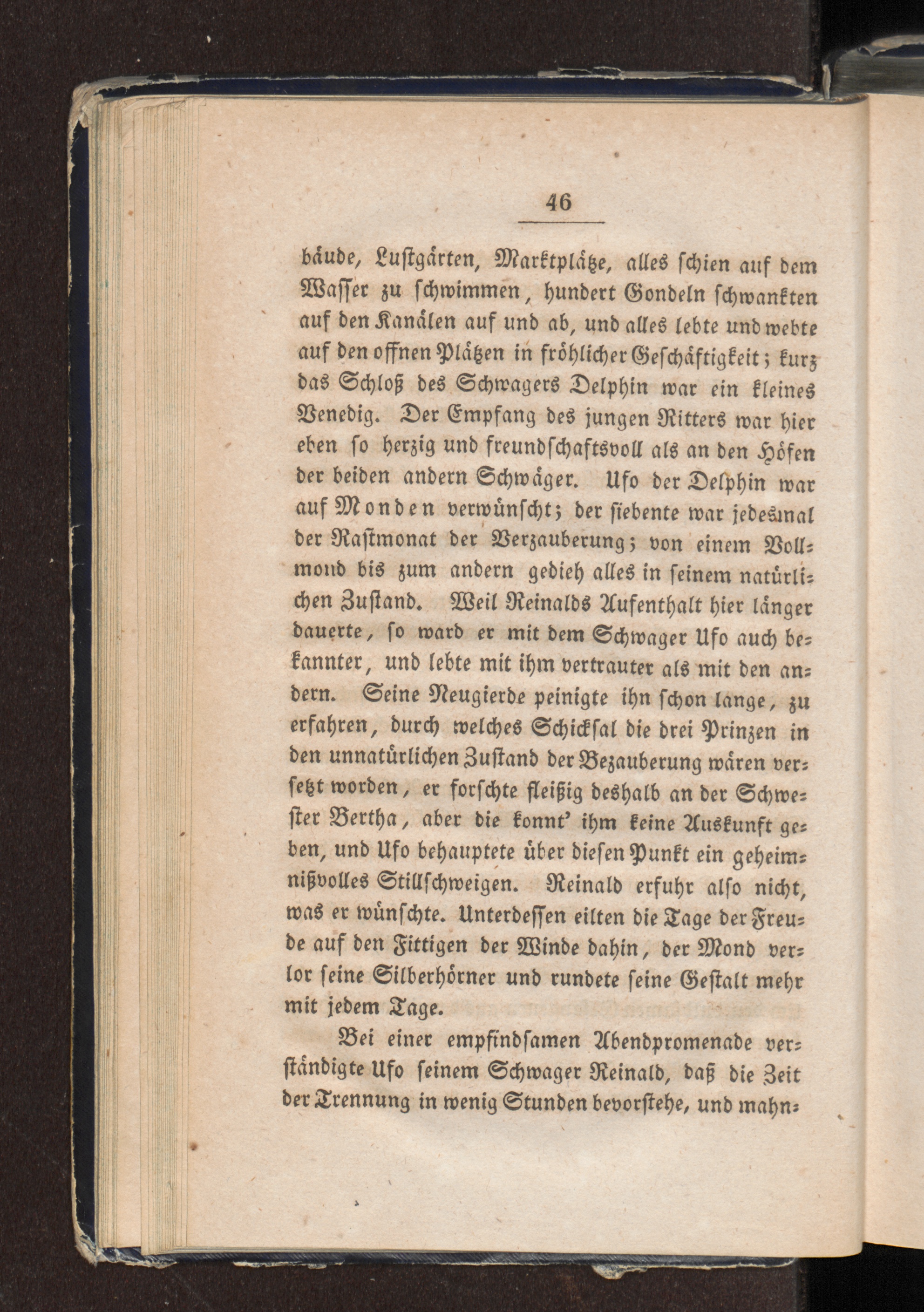 46

bäude, Lustgärten, Marktplätze, alles schien auf dem Wasser zu schwimmen, hundert Gondeln schwankten auf den Kanälen auf und ab, und alles lebte und webte auf den offnen Plätzen in fröhlicher Geschäftigkeit; kurz das Schloß des Schwagers Delphin war ein kleines Venedig. Der Empfang des jungen Ritters war hier eben so herzig und freundschaftsvoll als an den Höfen der beiden andern Schwäger. Ufo der Delphin war auf Monden verwünscht; der siebente war jedesmal der Rastmonat der Verzauberung; von einem Vollmond bis zum andern gedieh alles in seinem natürlichen Zustand. Weil Reinalds Aufenthalt hier länger dauerte, so ward er mit dem Schwager Ufo auch bekannter, und lebte mit ihm vertrauter als mit den andern. Seine Neugierde peinigte ihn schon lange, zu erfahren, durch welches Schicksal die drei Prinzen in den unnatürlichen Zustand der Bezauberung wären versetzt worden, er forschte fleißig deshalb an der Schwester Bertha, aber die konnt' ihm keine Auskunft geben, und Ufo behauptete über diesen Punkt ein geheimnißvolles Stillschweigen. Reinald erfuhr also nicht, was er wünschte. Unterdessen eilten die Tage der Freude auf den Fittigen der Winde dahin, der Mond verlor seine Silberhörner und rundete seine Gestalt mehr mit jedem Tage.

Bei einer empfindsamen Abendpromenade verständigte Ufo seinem Schwager Reinald, daß die Zeit der Trennung in wenig Stunden bevorstehe, und mahn-